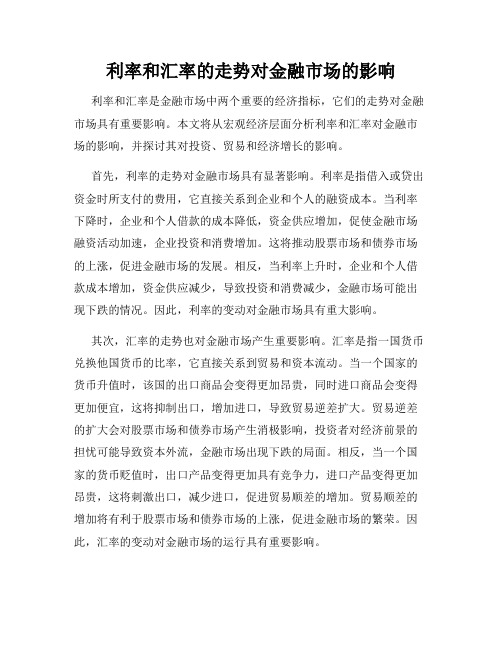 利率和汇率的走势对金融市场的影响

利率和汇率是金融市场中两个重要的经济指标，它们的走势对金融市场具有重要影响。本文将从宏观经济层面分析利率和汇率对金融市场的影响，并探讨其对投资、贸易和经济增长的影响。

首先，利率的走势对金融市场具有显著影响。利率是指借入或贷出资金时所支付的费用，它直接关系到企业和个人的融资成本。当利率下降时，企业和个人借款的成本降低，资金供应增加，促使金融市场融资活动加速，企业投资和消费增加。这将推动股票市场和债券市场的上涨，促进金融市场的发展。相反，当利率上升时，企业和个人借款成本增加，资金供应减少，导致投资和消费减少，金融市场可能出现下跌的情况。因此，利率的变动对金融市场具有重大影响。

其次，汇率的走势也对金融市场产生重要影响。汇率是指一国货币兑换他国货币的比率，它直接关系到贸易和资本流动。当一个国家的货币升值时，该国的出口商品会变得更加昂贵，同时进口商品会变得更加便宜，这将抑制出口，增加进口，导致贸易逆差扩大。贸易逆差的扩大会对股票市场和债券市场产生消极影响，投资者对经济前景的担忧可能导致资本外流，金融市场出现下跌的局面。相反，当一个国家的货币贬值时，出口产品变得更加具有竞争力，进口产品变得更加昂贵，这将刺激出口，减少进口，促进贸易顺差的增加。贸易顺差的增加将有利于股票市场和债券市场的上涨，促进金融市场的繁荣。因此，汇率的变动对金融市场的运行具有重要影响。